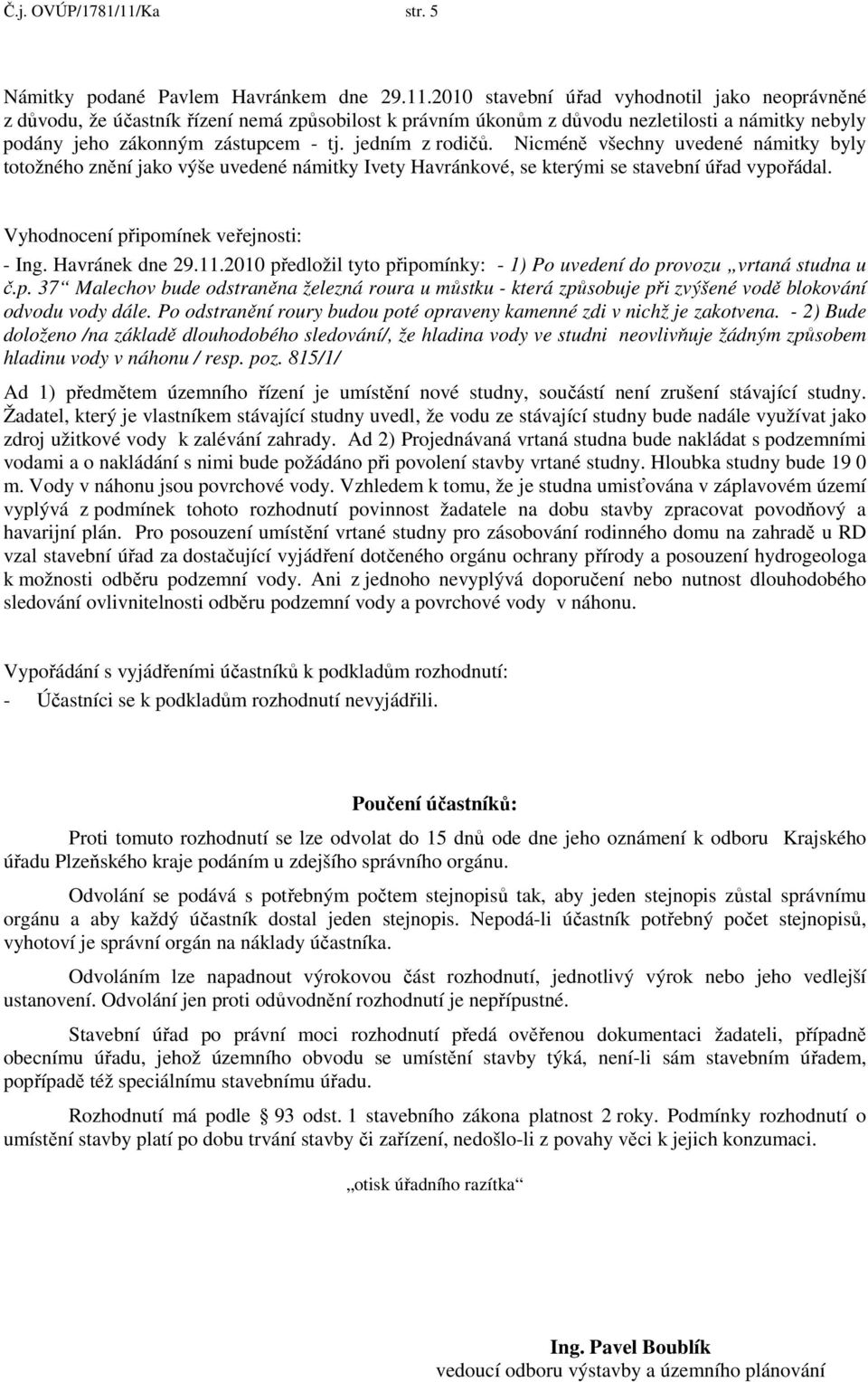 Č.j. OVÚP/1781/11/Ka str. 5

Námitky podané Pavlem Havránkem dne 29.11.2010 stavební úřad vyhodnotil jako neoprávněné z důvodu, že účastník řízení nemá způsobilost k právním úkonům z důvodu nezletilosti a námitky nebyly podány jeho zákonným zástupcem - tj. jedním z rodičů. Nicméně všechny uvedené námitky byly totožného znění jako výše uvedené námitky Ivety Havránkové, se kterými se stavební úřad vypořádal.

Vyhodnocení připomínek veřejnosti:
- Ing. Havránek dne 29.11.2010 předložil tyto připomínky: - 1) Po uvedení do provozu „vrtaná studna u č.p. 37“ Malechov bude odstraněna železná roura u můstku - která způsobuje při zvýšené vodě blokování odvodu vody dále. Po odstranění roury budou poté opraveny kamenné zdi v nichž je zakotvena. - 2) Bude doloženo /na základě dlouhodobého sledování/, že hladina vody ve studni neovlivňuje žádným způsobem hladinu vody v náhonu / resp. poz. 815/1/

Ad 1) předmětem územního řízení je umístění nové studny, součástí není zrušení stávající studny. Žadatel, který je vlastníkem stávající studny uvedl, že vodu ze stávající studny bude nadále využívat jako zdroj užitkové vody k zalévání zahrady. Ad 2) Projednávaná vrtaná studna bude nakládat s podzemními vodami a o nakládání s nimi bude požádáno při povolení stavby vrtané studny. Hloubka studny bude 19 0 m. Vody v náhonu jsou povrchové vody. Vzhledem k tomu, že je studna umisťována v záplavovém území vyplývá z podmínek tohoto rozhodnutí povinnost žadatele na dobu stavby zpracovat povodňový a havarijní plán. Pro posouzení umístění vrtané studny pro zásobování rodinného domu na zahradě u RD vzal stavební úřad za dostačující vyjádření dotčeného orgánu ochrany přírody a posouzení hydrogeologa k možnosti odběru podzemní vody. Ani z jednoho nevyplývá doporučení nebo nutnost dlouhodobého sledování ovlivnitelnosti odběru podzemní vody a povrchové vody v náhonu.

Vypořádání s vyjádřeními účastníků k podkladům rozhodnutí:
- Účastníci se k podkladům rozhodnutí nevyjádřili.

Poučení účastníků:

Proti tomuto rozhodnutí se lze odvolat do 15 dnů ode dne jeho oznámení k odboru Krajského úřadu Plzeňského kraje podáním u zdejšího správního orgánu.

Odvolání se podává s potřebným počtem stejnopisů tak, aby jeden stejnopis zůstal správnímu orgánu a aby každý účastník dostal jeden stejnopis. Nepodá-li účastník potřebný počet stejnopisů, vyhotoví je správní orgán na náklady účastníka.

Odvoláním lze napadnout výrokovou část rozhodnutí, jednotlivý výrok nebo jeho vedlejší ustanovení. Odvolání jen proti odůvodnění rozhodnutí je nepřípustné.

Stavební úřad po právní moci rozhodnutí předá ověřenou dokumentaci žadateli, případně obecnímu úřadu, jehož územního obvodu se umístění stavby týká, není-li sám stavebním úřadem, popřípadě též speciálnímu stavebnímu úřadu.

Rozhodnutí má podle 93 odst. 1 stavebního zákona platnost 2 roky. Podmínky rozhodnutí o umístění stavby platí po dobu trvání stavby či zařízení, nedošlo-li z povahy věci k jejich konzumaci.

„otisk úředního razítka“

Ing. Pavel Boublík
vedoucí odboru výstavby a územního plánování